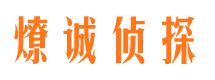 燎诚侦探